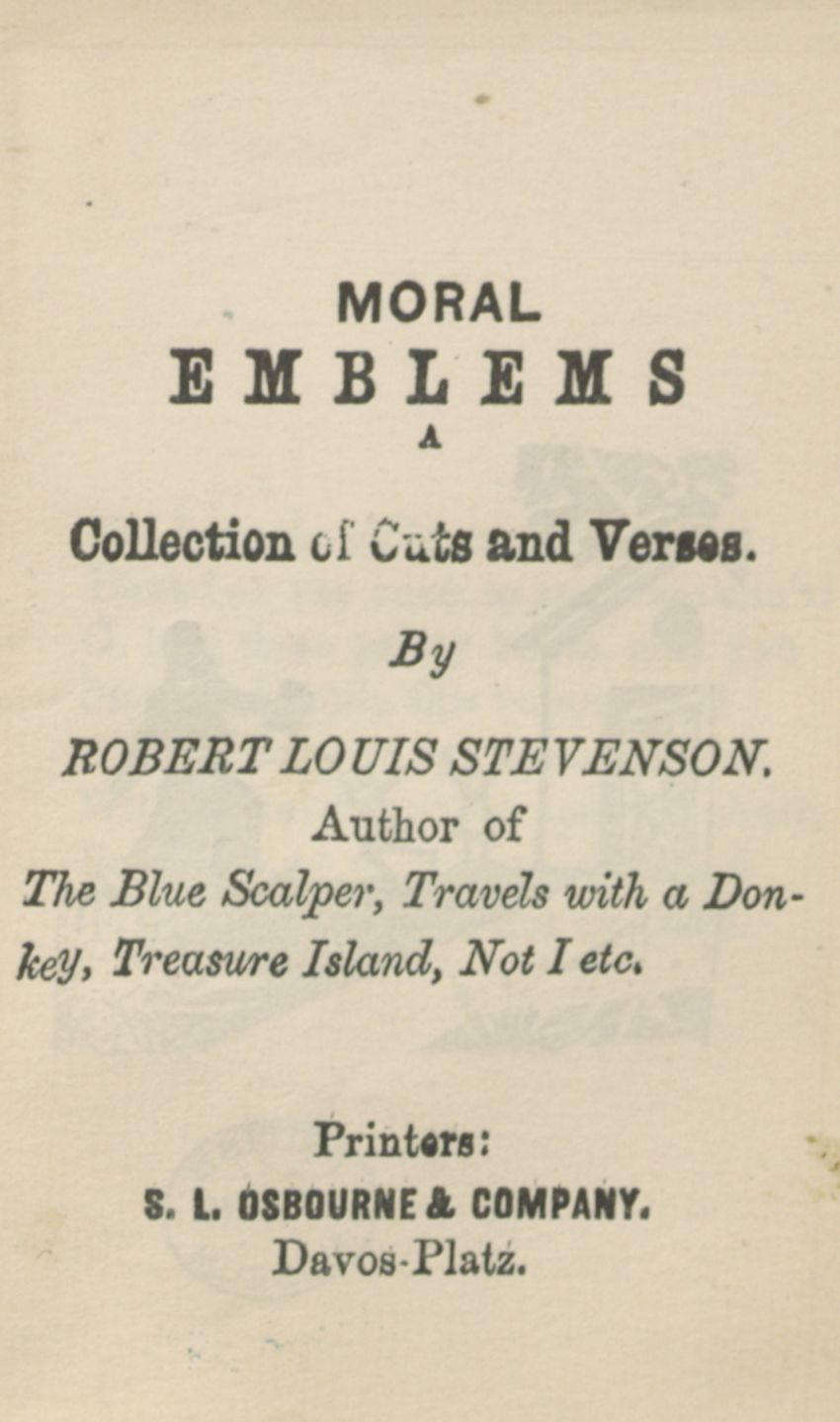 MORAL
EMBLEMS
A
Collection of Cuts and Verses.

By

ROBERT LOUIS STEVENSON.
Author of
The Blue Scalper, Travels with a Donkey, Treasure Island, Not I etc.

Printers:
S. L. OSBOURNE & COMPANY.
Davos-Platz.